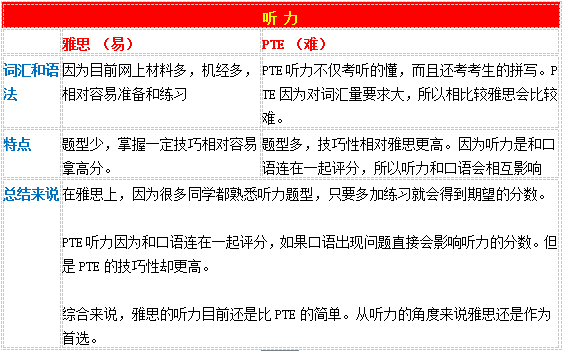 | 听力 | | |
|---|---|---|
| | 雅思 （易） | PTE （难） |
| 词汇和语法 | 因为目前网上材料多，机经多，相对容易准备和练习 | PTE 听力不仅考听的懂，而且还考考生的拼写。PTE 因为对词汇量要求大，所以相比较雅思会比较难。 |
| 特点 | 题型少，掌握一定技巧相对容易拿高分。 | 题型多，技巧性相对雅思更高。因为听力是和口语连在一起评分，所以听力和口语会相互影响 |
| 总结来说 | 在雅思上，因为很多同学都熟悉听力题型，只要多加练习就会得到期望的分数。<br><br>PTE 听力因为和口语连在一起评分，如果口语出现问题直接会影响听力的分数。但是 PTE 的技巧性却更高。<br><br>综合来说，雅思的听力目前还是比 PTE 的简单。从听力的角度来说雅思还是作为首选。 | |